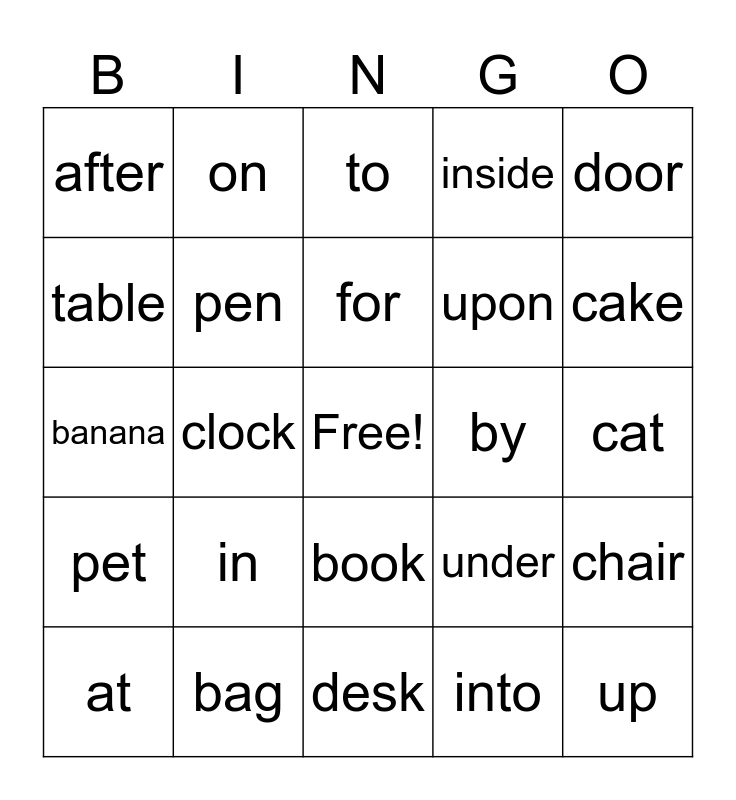 | B | I | N | G | O |
|---|---|---|---|---|
| after | on | to | inside | door |
| table | pen | for | upon | cake |
| banana | clock | Free! | by | cat |
| pet | in | book | under | chair |
| at | bag | desk | into | up |